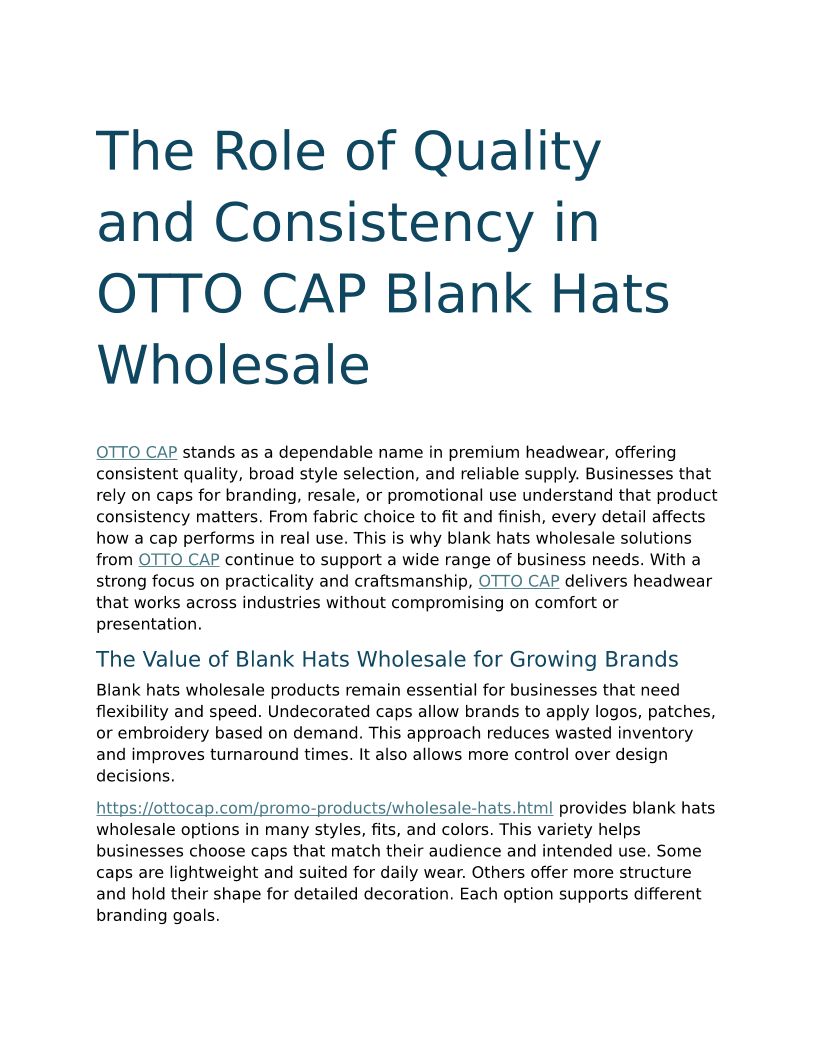 The Role of Quality and Consistency in OTTO CAP Blank Hats Wholesale

OTTO CAP stands as a dependable name in premium headwear, offering consistent quality, broad style selection, and reliable supply. Businesses that rely on caps for branding, resale, or promotional use understand that product consistency matters. From fabric choice to fit and finish, every detail affects how a cap performs in real use. This is why blank hats wholesale solutions from OTTO CAP continue to support a wide range of business needs. With a strong focus on practicality and craftsmanship, OTTO CAP delivers headwear that works across industries without compromising on comfort or presentation.

The Value of Blank Hats Wholesale for Growing Brands

Blank hats wholesale products remain essential for businesses that need flexibility and speed. Undecorated caps allow brands to apply logos, patches, or embroidery based on demand. This approach reduces wasted inventory and improves turnaround times. It also allows more control over design decisions.

https://ottocap.com/promo-products/wholesale-hats.html provides blank hats wholesale options in many styles, fits, and colors. This variety helps businesses choose caps that match their audience and intended use. Some caps are lightweight and suited for daily wear. Others offer more structure and hold their shape for detailed decoration. Each option supports different branding goals.